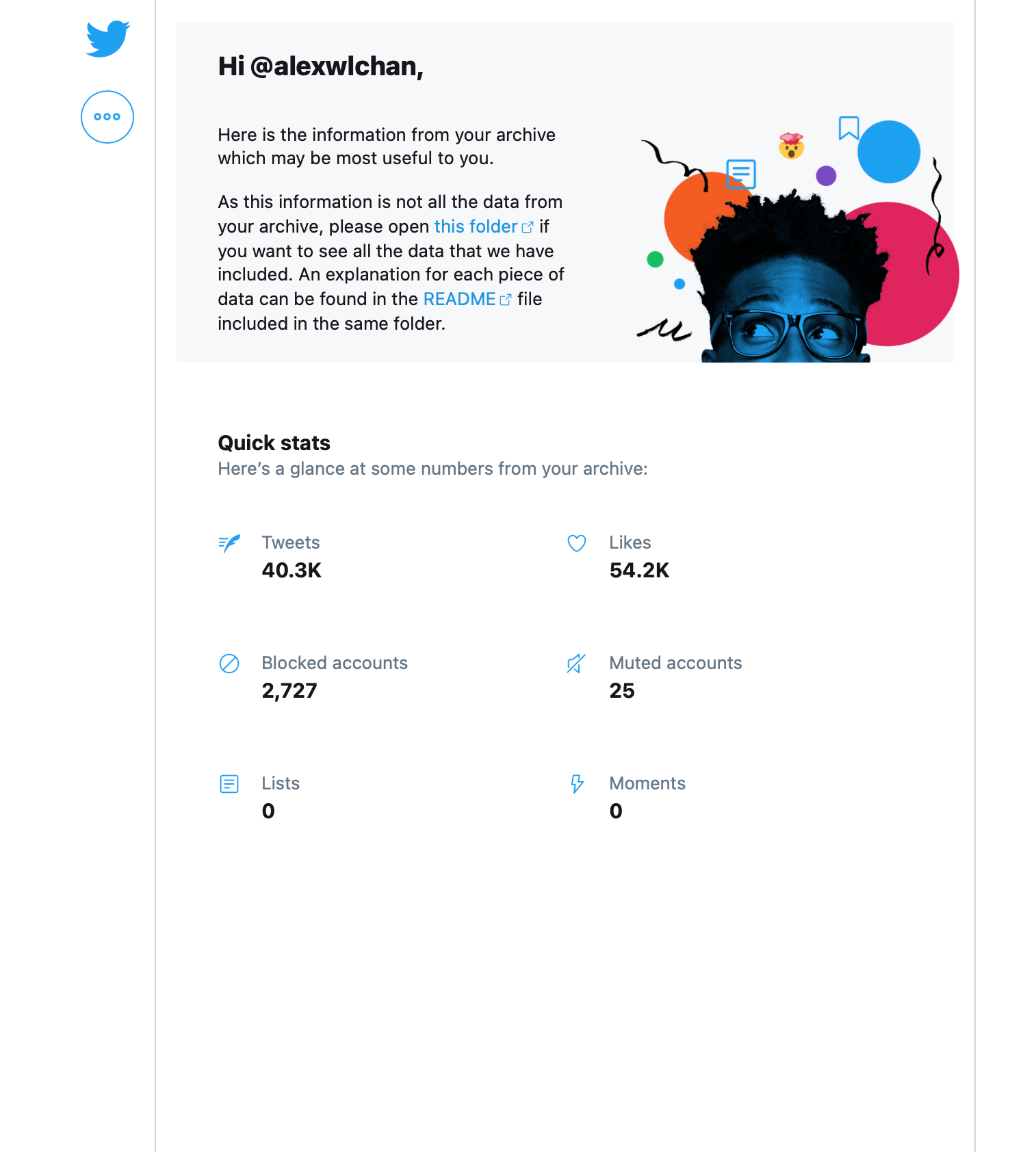 Hi @alexwlchan,

Here is the information from your archive which may be most useful to you.

As this information is not all the data from your archive, please open this folder if you want to see all the data that we have included. An explanation for each piece of data can be found in the README file included in the same folder.

Quick stats
Here's a glance at some numbers from your archive:

Tweets
40.3K

Likes
54.2K

Blocked accounts
2,727

Muted accounts
25

Lists
0

Moments
0